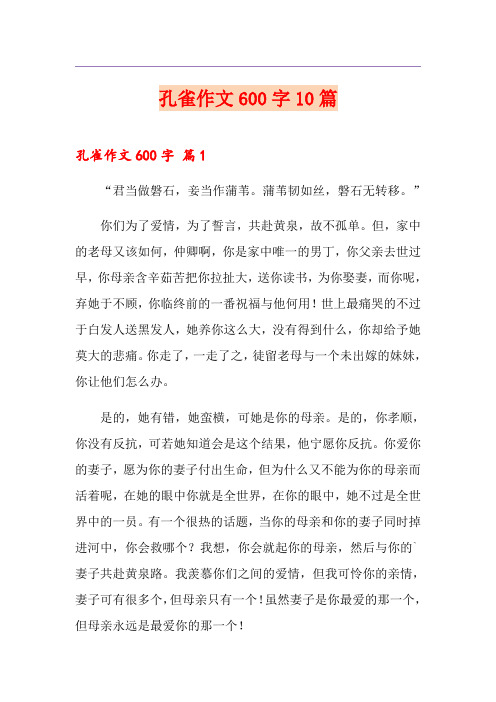 孔雀作文600字10篇

孔雀作文600字 篇1

“君当做磐石，妾当作蒲苇。蒲苇韧如丝，磐石无转移。”

你们为了爱情，为了誓言，共赴黄泉，故不孤单。但，家中的老母又该如何，仲卿啊，你是家中唯一的男丁，你父亲去世过早，你母亲含辛茹苦把你拉扯大，送你读书，为你娶妻，而你呢，弃她于不顾，你临终前的一番祝福与他何用！世上最痛哭的不过于白发人送黑发人，她养你这么大，没有得到什么，你却给予她莫大的悲痛。你走了，一走了之，徒留老母与一个未出嫁的妹妹，你让他们怎么办。

是的，她有错，她蛮横，可她是你的母亲。是的，你孝顺，你没有反抗，可若她知道会是这个结果，他宁愿你反抗。你爱你的妻子，愿为你的妻子付出生命，但为什么又不能为你的母亲而活着呢，在她的眼中你就是全世界，在你的眼中，她不过是全世界中的一员。有一个很热的话题，当你的母亲和你的妻子同时掉进河中，你会救哪个？我想，你会就起你的母亲，然后与你的`妻子共赴黄泉路。我羡慕你们之间的爱情，但我可怜你的亲情，妻子可有很多个，但母亲只有一个！虽然妻子是你最爱的那一个，但母亲永远是最爱你的那一个！